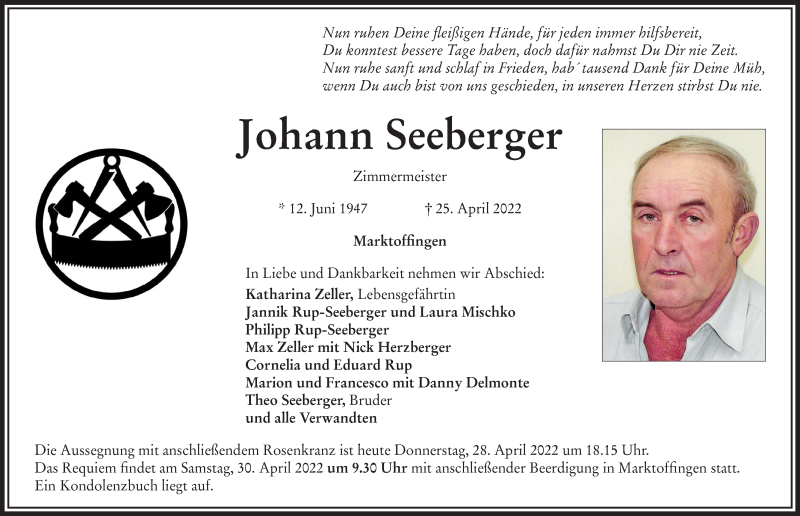 Nun ruhen Deine fleißigen Hände, für jeden immer hilfsbereit,
Du konntest bessere Tage haben, doch dafür nahmst Du Dir nie Zeit.
Nun ruhe sanft und schlaf in Frieden, hab´ tausend Dank für Deine Müh,
wenn Du auch bist von uns geschieden, in unseren Herzen stirbst Du nie.

Johann Seeberger

Zimmermeister

* 12. Juni 1947 † 25. April 2022

Marktoffingen

In Liebe und Dankbarkeit nehmen wir Abschied:
Katharina Zeller, Lebensgefährtin
Jannik Rup-Seeberger und Laura Mischko
Philipp Rup-Seeberger
Max Zeller mit Nick Herzberger
Cornelia und Eduard Rup
Marion und Francesco mit Danny Delmonte
Theo Seeberger, Bruder
und alle Verwandten

Die Aussegnung mit anschließendem Rosenkranz ist heute Donnerstag, 28. April 2022 um 18.15 Uhr.
Das Requiem findet am Samstag, 30. April 2022 um 9.30 Uhr mit anschließender Beerdigung in Marktoffingen statt.
Ein Kondolenzbuch liegt auf.